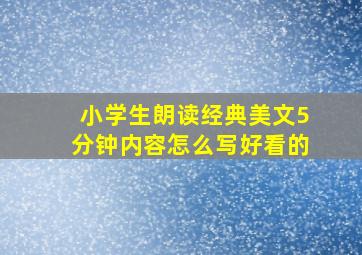 小学生朗读经典美文5分钟内容怎么写好看的